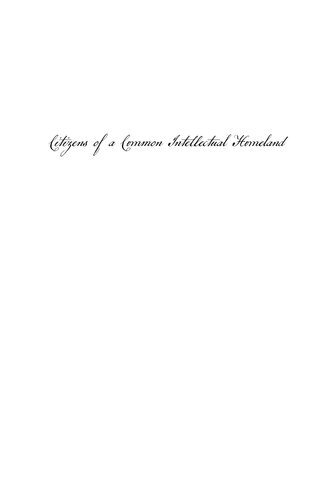 Citizens of a Common Intellectual Homeland